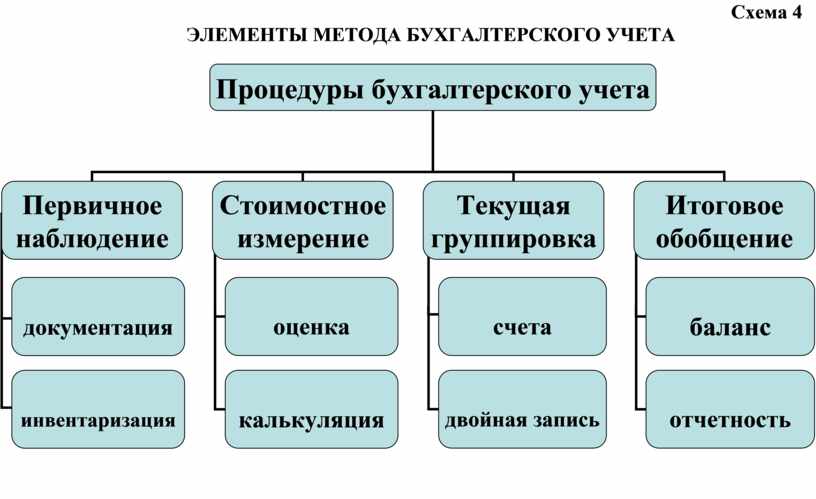 Схема 4

ЭЛЕМЕНТЫ МЕТОДА БУХГАЛТЕРСКОГО УЧЕТА

Процедуры бухгалтерского учета

Первичное наблюдение

документация

инвентаризация

Стоимостное измерение

оценка

калькуляция

Текущая группировка

счета

двойная запись

Итоговое обобщение

баланс

отчетность